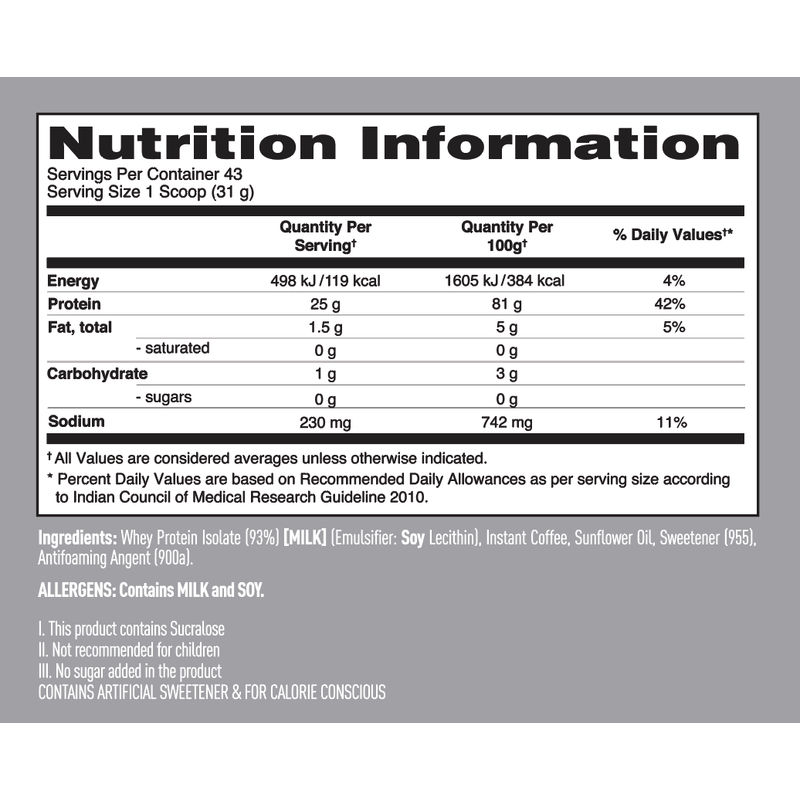 Nutrition Information
Servings Per Container 43
Serving Size 1 Scoop (31 g)

| | Quantity Per Serving† | Quantity Per 100g† | % Daily Values†* |
|---|---|---|---|
| Energy | 498 kJ /119 kcal | 1605 kJ /384 kcal | 4% |
| Protein | 25 g | 81 g | 42% |
| Fat, total | 1.5 g | 5 g | 5% |
| - saturated | 0 g | 0 g | |
| Carbohydrate | 1 g | 3 g | |
| - sugars | 0 g | 0 g | |
| Sodium | 230 mg | 742 mg | 11% |

† All Values are considered averages unless otherwise indicated.
* Percent Daily Values are based on Recommended Daily Allowances as per serving size according to Indian Council of Medical Research Guideline 2010.

Ingredients: Whey Protein Isolate (93%) [MILK] (Emulsifier: Soy Lecithin), Instant Coffee, Sunflower Oil, Sweetener (955), Antifoaming Angent (900a).

ALLERGENS: Contains MILK and SOY.

I. This product contains Sucralose
II. Not recommended for children
III. No sugar added in the product
CONTAINS ARTIFICIAL SWEETENER & FOR CALORIE CONSCIOUS